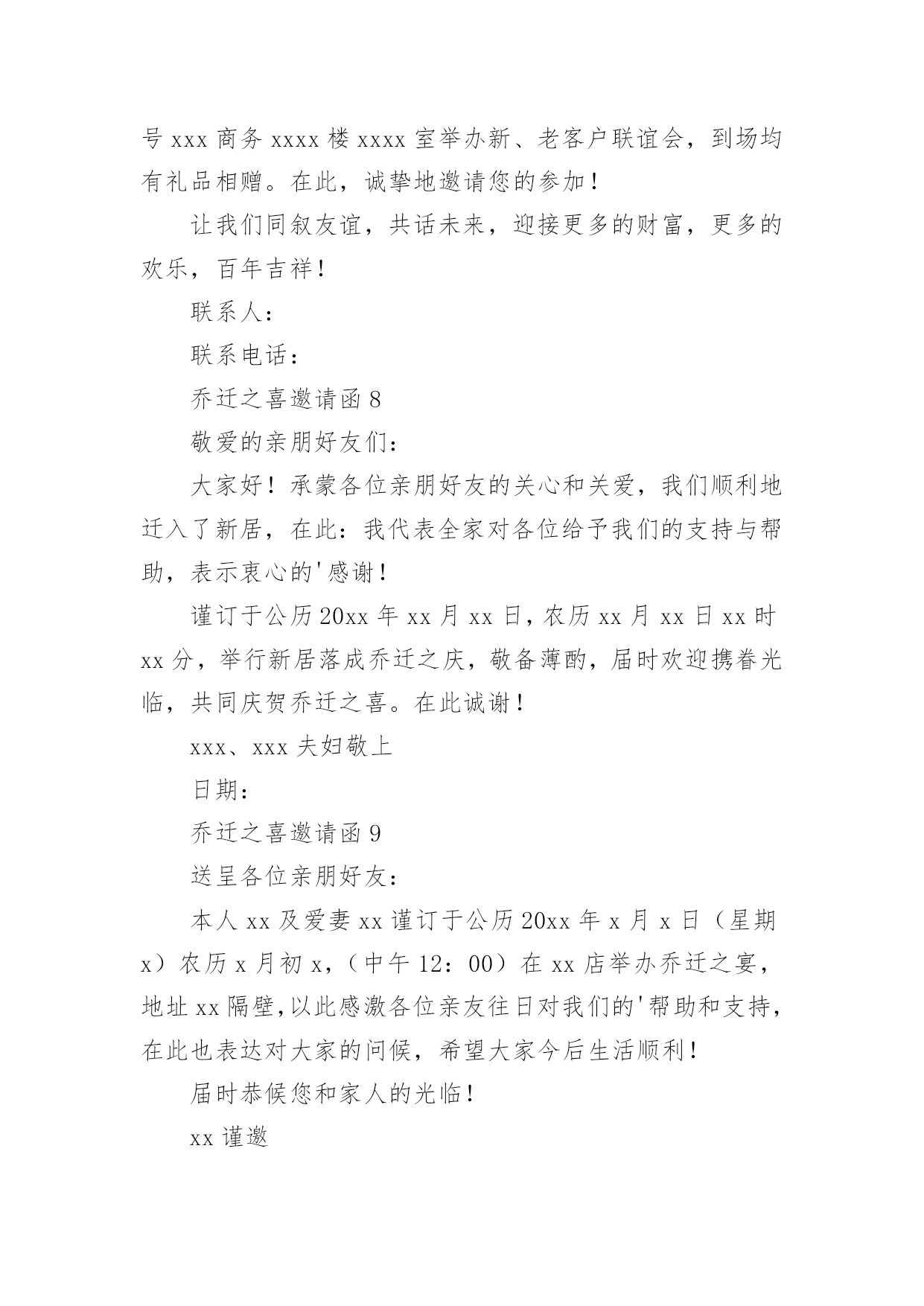 号 xxx 商务 xxxx 楼 xxxx 室举办新、老客户联谊会，到场均有礼品相赠。在此，诚挚地邀请您的参加！

让我们同叙友谊，共话未来，迎接更多的财富，更多的欢乐，百年吉祥！

联系人：

联系电话：

乔迁之喜邀请函 8

敬爱的亲朋好友们：

大家好！承蒙各位亲朋好友的关心和关爱，我们顺利地迁入了新居，在此：我代表全家对各位给予我们的支持与帮助，表示衷心的'感谢！

谨订于公历 20xx 年 xx 月 xx 日，农历 xx 月 xx 日 xx 时 xx 分，举行新居落成乔迁之庆，敬备薄酌，届时欢迎携眷光临，共同庆贺乔迁之喜。在此诚谢！

xxx、xxx 夫妇敬上

日期：

乔迁之喜邀请函 9

送呈各位亲朋好友：

本人 xx 及爱妻 xx 谨订于公历 20xx 年 x 月 x 日（星期 x）农历 x 月初 x，（中午 12：00）在 xx 店举办乔迁之宴，地址 xx 隔壁,以此感激各位亲友往日对我们的'帮助和支持，在此也表达对大家的问候，希望大家今后生活顺利！

届时恭候您和家人的光临！

xx 谨邀